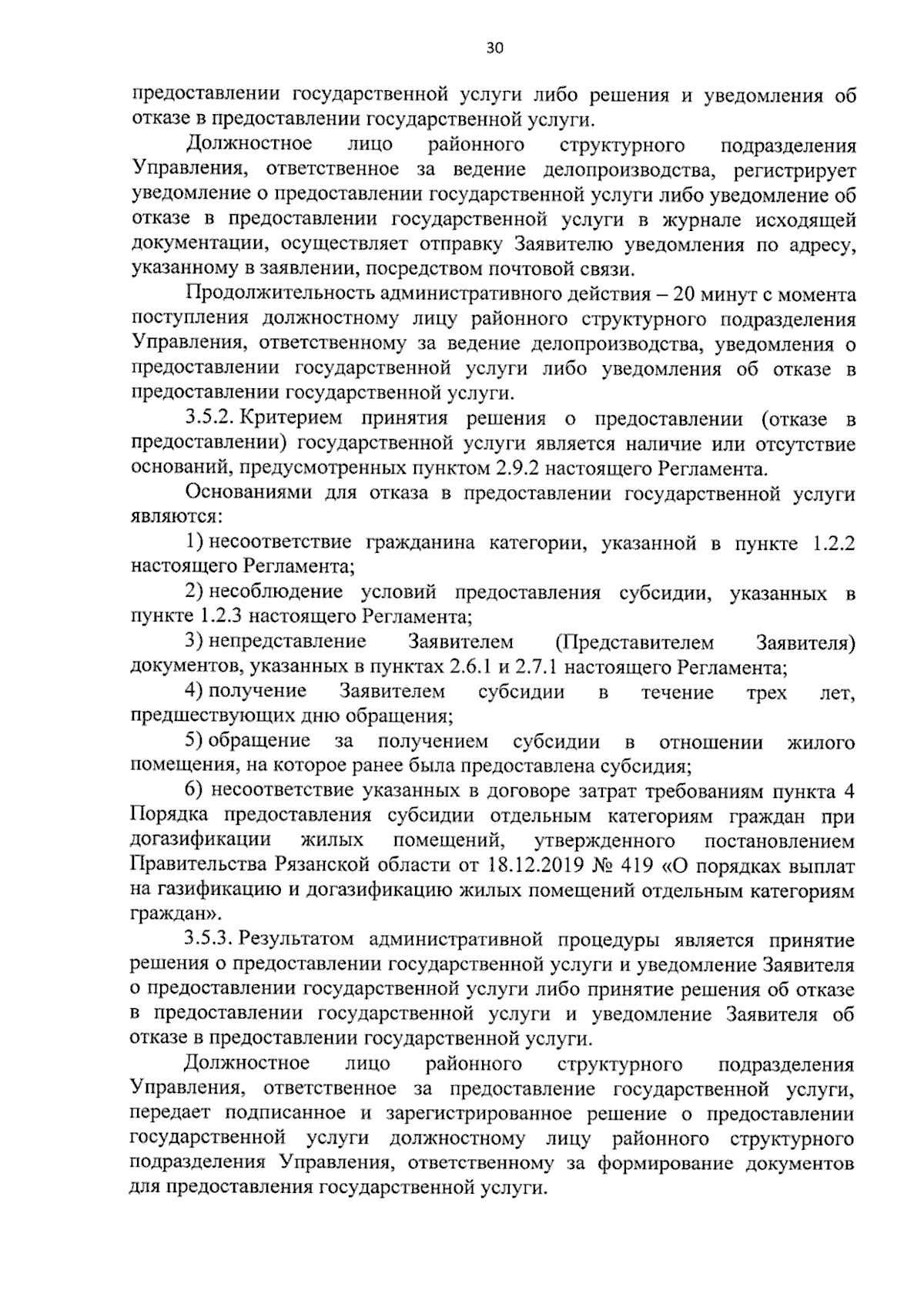 30

предоставлении государственной услуги либо решения и уведомления об отказе в предоставлении государственной услуги.

Должностное лицо районного структурного подразделения Управления, ответственное за ведение делопроизводства, регистрирует уведомление о предоставлении государственной услуги либо уведомление об отказе в предоставлении государственной услуги в журнале исходящей документации, осуществляет отправку Заявителю уведомления по адресу, указанному в заявлении, посредством почтовой связи.

Продолжительность административного действия – 20 минут с момента поступления должностному лицу районного структурного подразделения Управления, ответственному за ведение делопроизводства, уведомления о предоставлении государственной услуги либо уведомления об отказе в предоставлении государственной услуги.

3.5.2. Критерием принятия решения о предоставлении (отказе в предоставлении) государственной услуги является наличие или отсутствие оснований, предусмотренных пунктом 2.9.2 настоящего Регламента.

Основаниями для отказа в предоставлении государственной услуги являются:

1) несоответствие гражданина категории, указанной в пункте 1.2.2 настоящего Регламента;

2) несоблюдение условий предоставления субсидии, указанных в пункте 1.2.3 настоящего Регламента;

3) непредставление Заявителем (Представителем Заявителя) документов, указанных в пунктах 2.6.1 и 2.7.1 настоящего Регламента;

4) получение Заявителем субсидии в течение трех лет, предшествующих дню обращения;

5) обращение за получением субсидии в отношении жилого помещения, на которое ранее была предоставлена субсидия;

6) несоответствие указанных в договоре затрат требованиям пункта 4 Порядка предоставления субсидии отдельным категориям граждан при догазификации жилых помещений, утвержденного постановлением Правительства Рязанской области от 18.12.2019 № 419 «О порядках выплат на газификацию и догазификацию жилых помещений отдельным категориям граждан».

3.5.3. Результатом административной процедуры является принятие решения о предоставлении государственной услуги и уведомление Заявителя о предоставлении государственной услуги либо принятие решения об отказе в предоставлении государственной услуги и уведомление Заявителя об отказе в предоставлении государственной услуги.

Должностное лицо районного структурного подразделения Управления, ответственное за предоставление государственной услуги, передает подписанное и зарегистрированное решение о предоставлении государственной услуги должностному лицу районного структурного подразделения Управления, ответственному за формирование документов для предоставления государственной услуги.